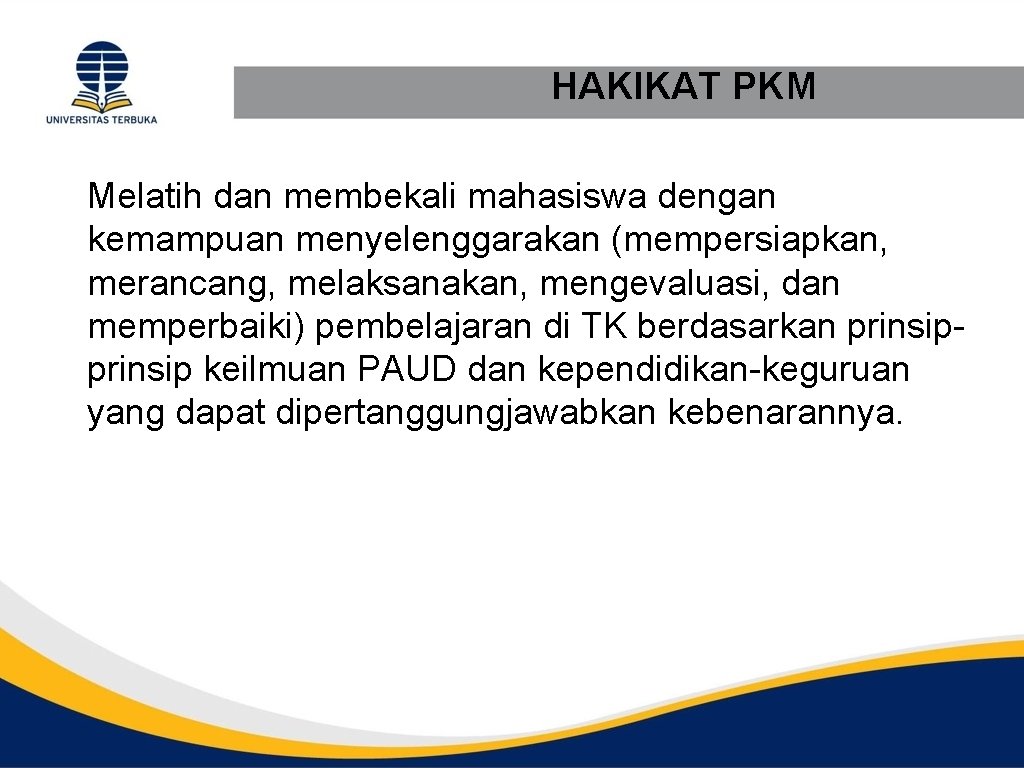 UNIVERSITAS TERBUKA

HAKIKAT PKM

Melatih dan membekali mahasiswa dengan kemampuan menyelenggarakan (mempersiapkan, merancang, melaksanakan, mengevaluasi, dan memperbaiki) pembelajaran di TK berdasarkan prinsip-prinsip keilmuan PAUD dan kependidikan-keguruan yang dapat dipertanggungjawabkan kebenarannya.